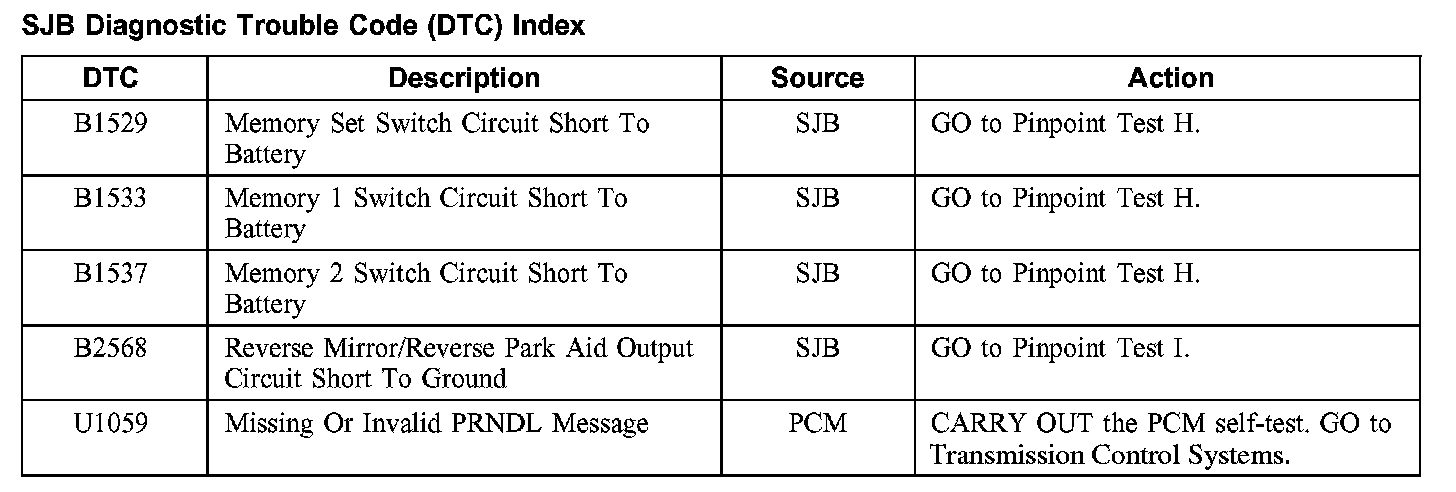 SJB Diagnostic Trouble Code (DTC) Index

| DTC | Description | Source | Action |
|---|---|---|---|
| B1529 | Memory Set Switch Circuit Short To Battery | SJB | GO to Pinpoint Test H. |
| B1533 | Memory 1 Switch Circuit Short To Battery | SJB | GO to Pinpoint Test H. |
| B1537 | Memory 2 Switch Circuit Short To Battery | SJB | GO to Pinpoint Test H. |
| B2568 | Reverse Mirror/Reverse Park Aid Output Circuit Short To Ground | SJB | GO to Pinpoint Test I. |
| U1059 | Missing Or Invalid PRNDL Message | PCM | CARRY OUT the PCM self-test. GO to Transmission Control Systems. |